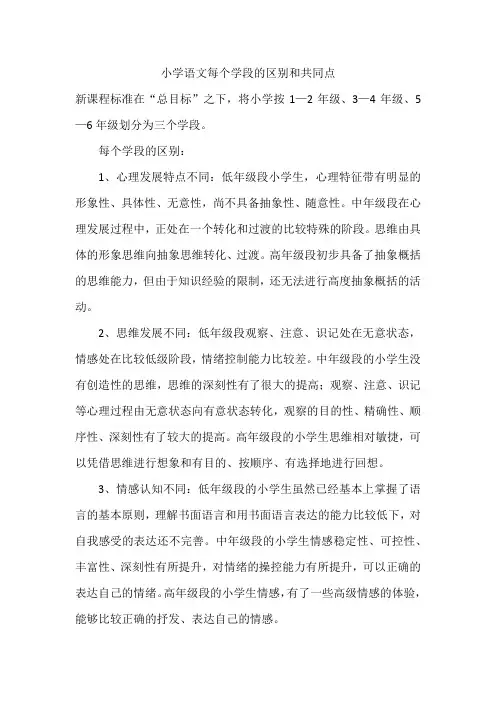 小学语文每个学段的区别和共同点

新课程标准在“总目标”之下，将小学按 1—2 年级、3—4 年级、5—6 年级划分为三个学段。

每个学段的区别：

1、心理发展特点不同：低年级段小学生，心理特征带有明显的形象性、具体性、无意性，尚不具备抽象性、随意性。中年级段在心理发展过程中，正处在一个转化和过渡的比较特殊的阶段。思维由具体的形象思维向抽象思维转化、过渡。高年级段初步具备了抽象概括的思维能力，但由于知识经验的限制，还无法进行高度抽象概括的活动。

2、思维发展不同：低年级段观察、注意、识记处在无意状态，情感处在比较低级阶段，情绪控制能力比较差。中年级段的小学生没有创造性的思维，思维的深刻性有了很大的提高；观察、注意、识记等心理过程由无意状态向有意状态转化，观察的目的性、精确性、顺序性、深刻性有了较大的提高。高年级段的小学生思维相对敏捷，可以凭借思维进行想象和有目的、按顺序、有选择地进行回想。

3、情感认知不同：低年级段的小学生虽然已经基本上掌握了语言的基本原则，理解书面语言和用书面语言表达的能力比较低下，对自我感受的表达还不完善。中年级段的小学生情感稳定性、可控性、丰富性、深刻性有所提升，对情绪的操控能力有所提升，可以正确的表达自己的情绪。高年级段的小学生情感，有了一些高级情感的体验，能够比较正确的抒发、表达自己的情感。